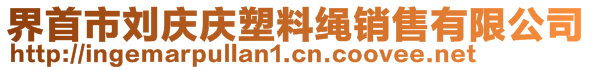 界首市刘庆庆塑料绳销售有限公司
http://ingemarpullan1.cn.coovee.net